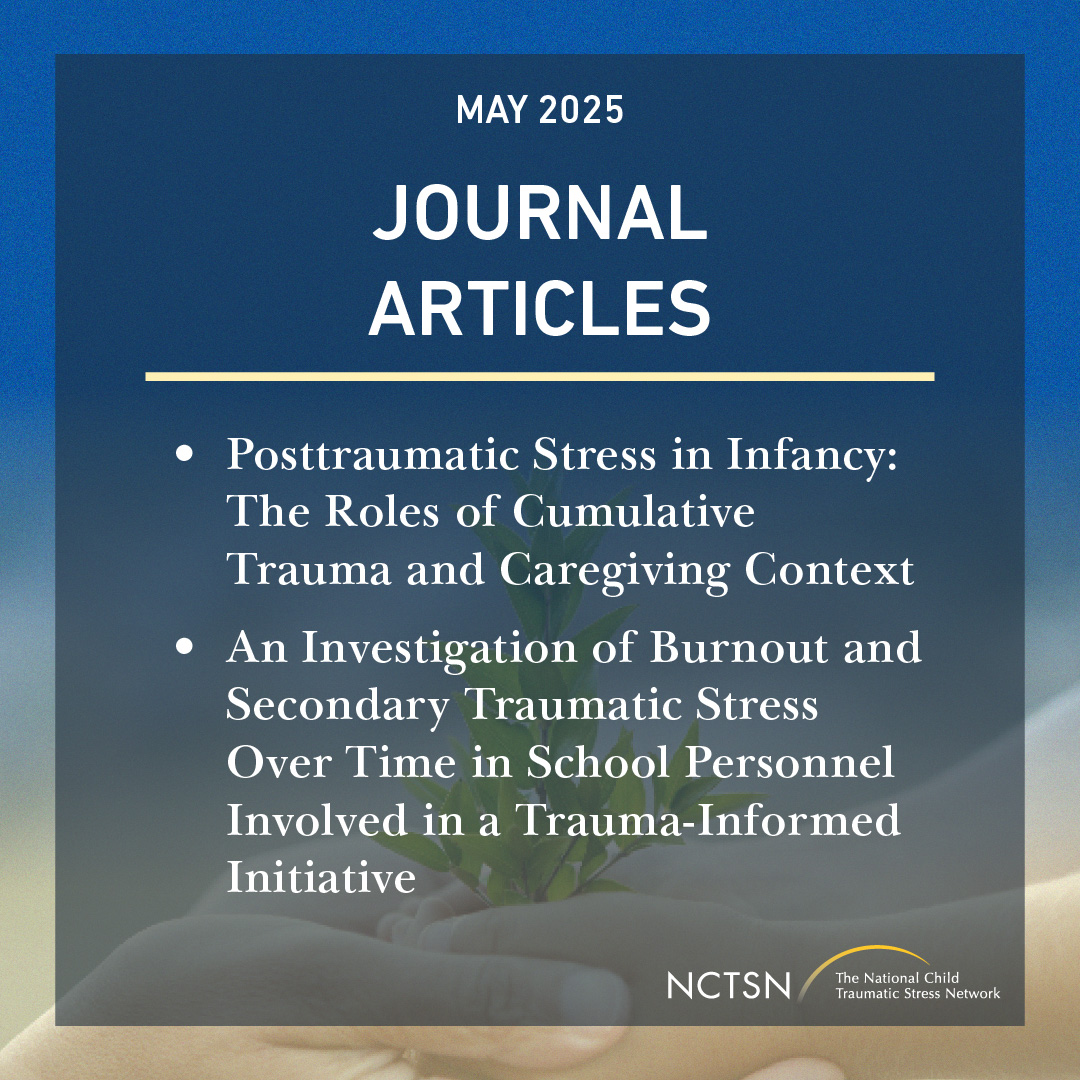 MAY 2025

JOURNAL ARTICLES

• Posttraumatic Stress in Infancy: The Roles of Cumulative Trauma and Caregiving Context

• An Investigation of Burnout and Secondary Traumatic Stress Over Time in School Personnel Involved in a Trauma-Informed Initiative

NCTSN The National Child Traumatic Stress Network